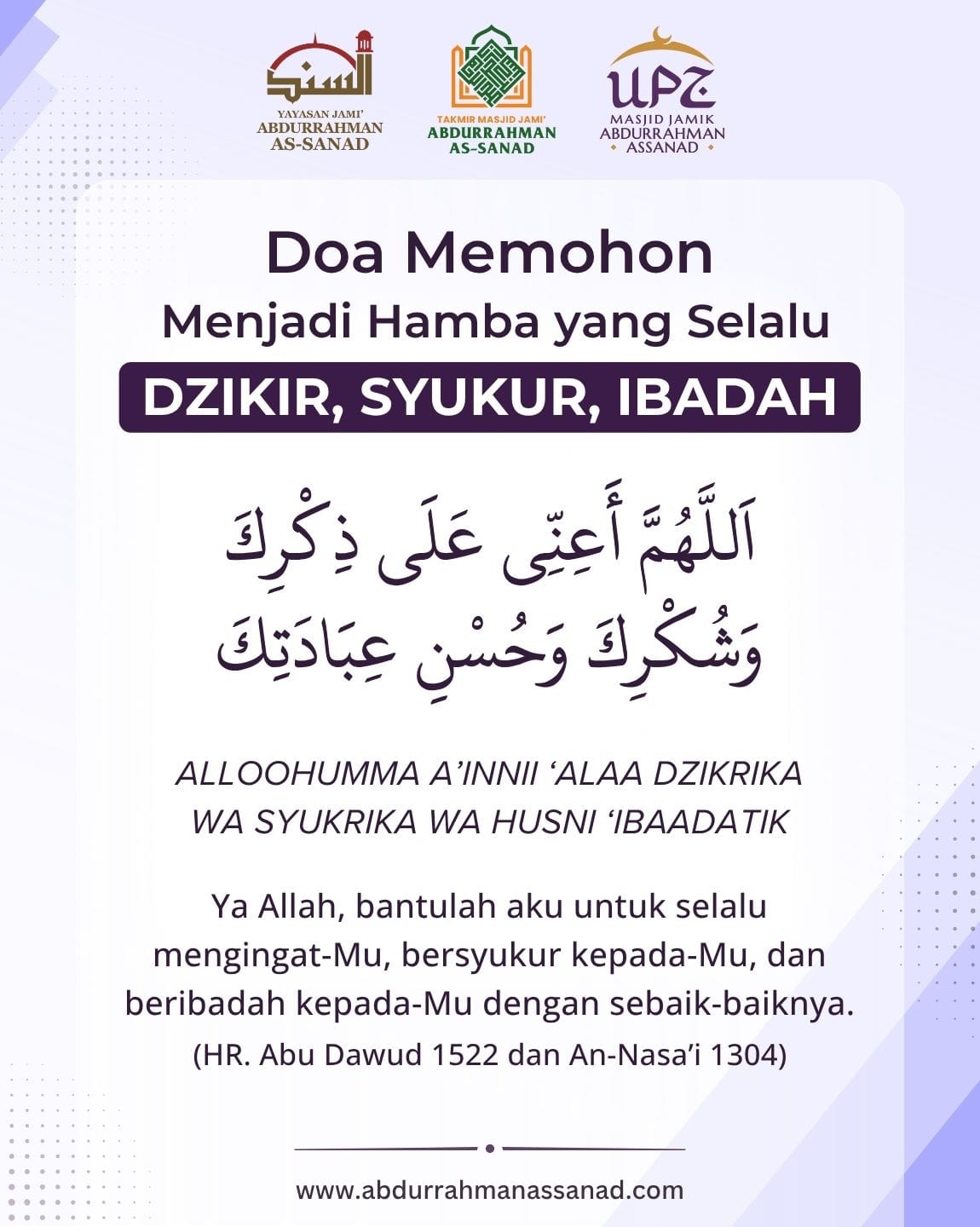 YAYASAN JAMI'
ABDURRAHMAN
AS-SANAD

TAKMIR MASJID JAMI'
ABDURRAHMAN
AS-SANAD

UPZ
MASJID JAMIK
ABDURRAHMAN
ASSANAD

Doa Memohon
Menjadi Hamba yang Selalu
DZIKIR, SYUKUR, IBADAH

اَللَّهُمَّ أَعِنِّى عَلَى ذِكْرِكَ
وَشُكْرِكَ وَحُسْنِ عِبَادَتِكَ

ALLOOHUMMA A'INNII 'ALAA DZIKRIKA
WA SYUKRIKA WA HUSNI 'IBAADATIK

Ya Allah, bantulah aku untuk selalu mengingat-Mu, bersyukur kepada-Mu, dan beribadah kepada-Mu dengan sebaik-baiknya.
(HR. Abu Dawud 1522 dan An-Nasa'i 1304)

www.abdurrahmanassanad.com